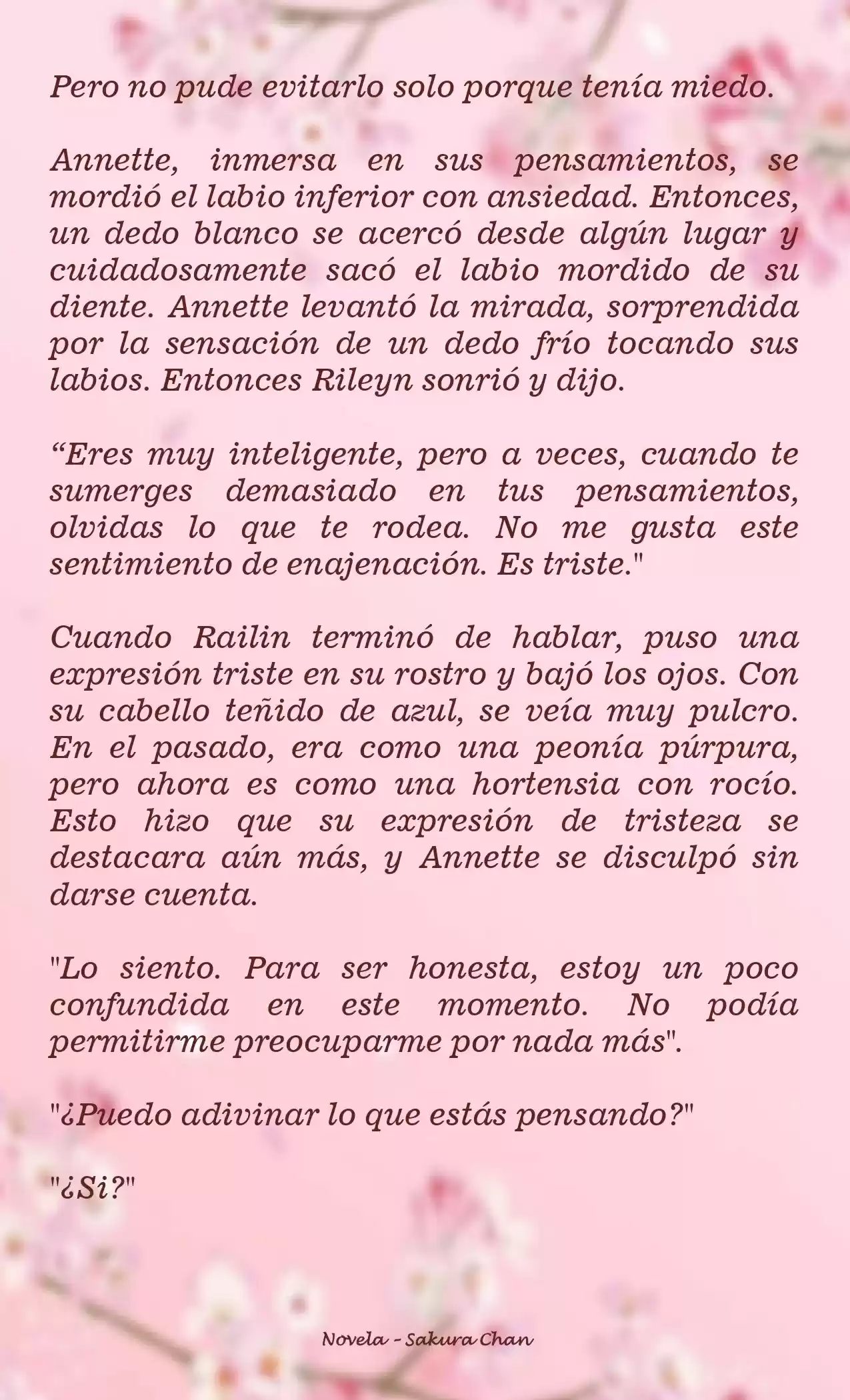 Pero no pude evitarlo solo porque tenía miedo.

Annette, inmersa en sus pensamientos, se mordió el labio inferior con ansiedad. Entonces, un dedo blanco se acercó desde algún lugar y cuidadosamente sacó el labio mordido de su diente. Annette levantó la mirada, sorprendida por la sensación de un dedo frío tocando sus labios. Entonces Rileyn sonrió y dijo.

“Eres muy inteligente, pero a veces, cuando te sumerges demasiado en tus pensamientos, olvidas lo que te rodea. No me gusta este sentimiento de enajenación. Es triste."

Cuando Railin terminó de hablar, puso una expresión triste en su rostro y bajó los ojos. Con su cabello teñido de azul, se veía muy pulcro. En el pasado, era como una peonía púrpura, pero ahora es como una hortensia con rocío. Esto hizo que su expresión de tristeza se destacara aún más, y Annette se disculpó sin darse cuenta.

"Lo siento. Para ser honesta, estoy un poco confundida en este momento. No podía permitirme preocuparme por nada más".

"¿Puedo adivinar lo que estás pensando?"

"¿Si?"

Novela - Sakura Chan